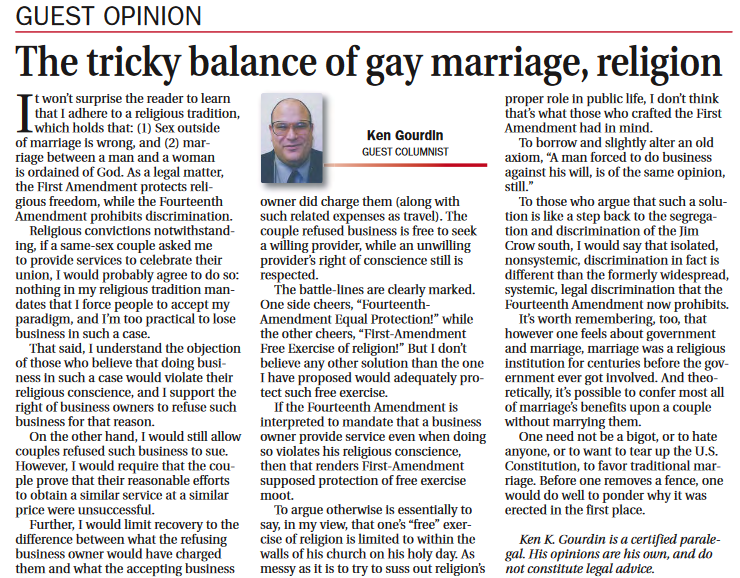 GUEST OPINION

The tricky balance of gay marriage, religion

It won't surprise the reader to learn that I adhere to a religious tradition, which holds that: (1) Sex outside of marriage is wrong, and (2) marriage between a man and a woman is ordained of God. As a legal matter, the First Amendment protects religious freedom, while the Fourteenth Amendment prohibits discrimination.

Religious convictions notwithstanding, if a same-sex couple asked me to provide services to celebrate their union, I would probably agree to do so: nothing in my religious tradition mandates that I force people to accept my paradigm, and I'm too practical to lose business in such a case.

That said, I understand the objection of those who believe that doing business in such a case would violate their religious conscience, and I support the right of business owners to refuse such business for that reason.

On the other hand, I would still allow couples refused such business to sue. However, I would require that the couple prove that their reasonable efforts to obtain a similar service at a similar price were unsuccessful.

Further, I would limit recovery to the difference between what the refusing business owner would have charged them and what the accepting business

Ken Gourdin
GUEST COLUMNIST

owner did charge them (along with such related expenses as travel). The couple refused business is free to seek a willing provider, while an unwilling provider's right of conscience still is respected.

The battle-lines are clearly marked. One side cheers, "Fourteenth-Amendment Equal Protection!" while the other cheers, "First-Amendment Free Exercise of religion!" But I don't believe any other solution than the one I have proposed would adequately protect such free exercise.

If the Fourteenth Amendment is interpreted to mandate that a business owner provide service even when doing so violates his religious conscience, then that renders First-Amendment supposed protection of free exercise moot.

To argue otherwise is essentially to say, in my view, that one's "free" exercise of religion is limited to within the walls of his church on his holy day. As messy as it is to try to suss out religion's proper role in public life, I don't think that's what those who crafted the First Amendment had in mind.

To borrow and slightly alter an old axiom, "A man forced to do business against his will, is of the same opinion, still."

To those who argue that such a solution is like a step back to the segregation and discrimination of the Jim Crow south, I would say that isolated, nonsystemic, discrimination in fact is different than the formerly widespread, systemic, legal discrimination that the Fourteenth Amendment now prohibits.

It's worth remembering, too, that however one feels about government and marriage, marriage was a religious institution for centuries before the government ever got involved. And theoretically, it's possible to confer most all of marriage's benefits upon a couple without marrying them.

One need not be a bigot, or to hate anyone, or to want to tear up the U.S. Constitution, to favor traditional marriage. Before one removes a fence, one would do well to ponder why it was erected in the first place.

Ken K. Gourdin is a certified paralegal. His opinions are his own, and do not constitute legal advice.